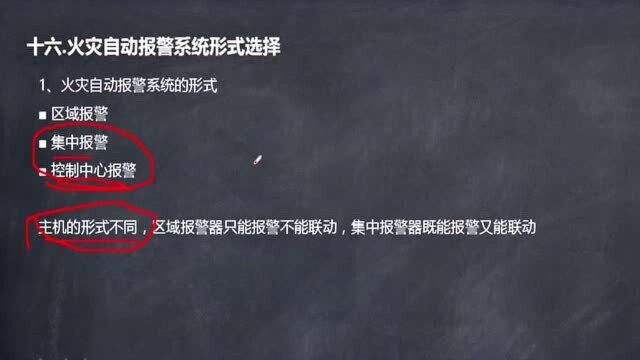 十六.火灾自动报警系统形式选择

1、火灾自动报警系统的形式

■ 区域报警

■ 集中报警

■ 控制中心报警

主机的形式不同，区域报警器只能报警不能联动，集中报警器既能报警又能联动